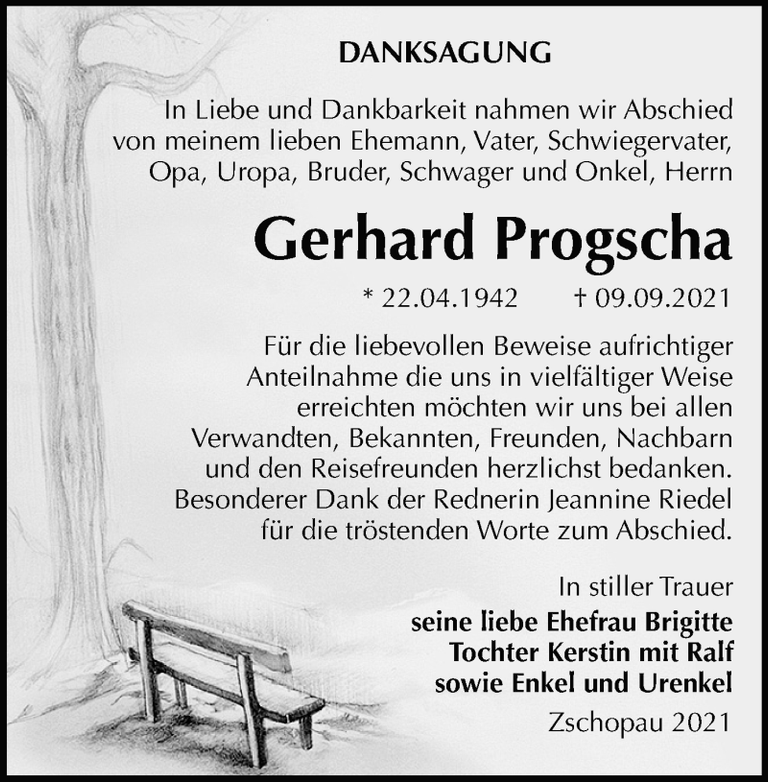 DANKSAGUNG

In Liebe und Dankbarkeit nahmen wir Abschied von meinem lieben Ehemann, Vater, Schwiegervater, Opa, Uropa, Bruder, Schwager und Onkel, Herrn

Gerhard Progscha

* 22.04.1942 † 09.09.2021

Für die liebevollen Beweise aufrichtiger Anteilnahme die uns in vielfältiger Weise erreichten möchten wir uns bei allen Verwandten, Bekannten, Freunden, Nachbarn und den Reisefreunden herzlichst bedanken. Besonderer Dank der Rednerin Jeannine Riedel für die tröstenden Worte zum Abschied.

In stiller Trauer
seine liebe Ehefrau Brigitte
Tochter Kerstin mit Ralf
sowie Enkel und Urenkel

Zschopau 2021